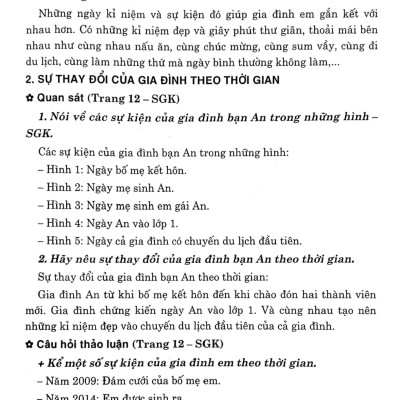 Những ngày kỉ niệm và sự kiện đó giúp gia đình em gắn kết với nhau hơn. Có những kỉ niệm đẹp và giây phút thư giãn, thoải mái bên nhau như cùng nhau nấu ăn, cùng chúc mừng, cùng sum vầy, cùng đi du lịch, cùng làm những thứ mà ngày bình thường không làm,...

2. SỰ THAY ĐỔI CỦA GIA ĐÌNH THEO THỜI GIAN

✿ Quan sát (Trang 12 – SGK)

1. Nói về các sự kiện của gia đình bạn An trong những hình – SGK.

Các sự kiện của gia đình bạn An trong những hình:

– Hình 1: Ngày bố mẹ kết hôn.

– Hình 2: Ngày mẹ sinh An.

– Hình 3: Ngày mẹ sinh em gái An.

– Hình 4: Ngày An vào lớp 1.

– Hình 5: Ngày cả gia đình có chuyến du lịch đầu tiên.

2. Hãy nêu sự thay đổi của gia đình bạn An theo thời gian.

Sự thay đổi của gia đình bạn An theo thời gian:

Gia đình An từ khi bố mẹ kết hôn đến khi chào đón hai thành viên mới. Gia đình chứng kiến ngày An vào lớp 1. Và cùng nhau tạo nên những kỉ niệm đẹp vào chuyến du lịch đầu tiên của cả gia đình.

✿ Câu hỏi thảo luận (Trang 12 – SGK)

+ Kể một số sự kiện của gia đình em theo thời gian.

– Năm 2009: Đám cưới của bố mẹ em.

– Năm 2014: Em được sinh ra.